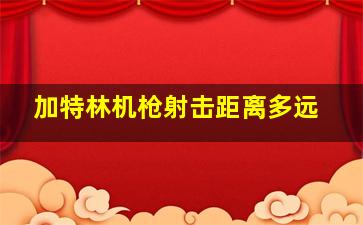 加特林机枪射击距离多远